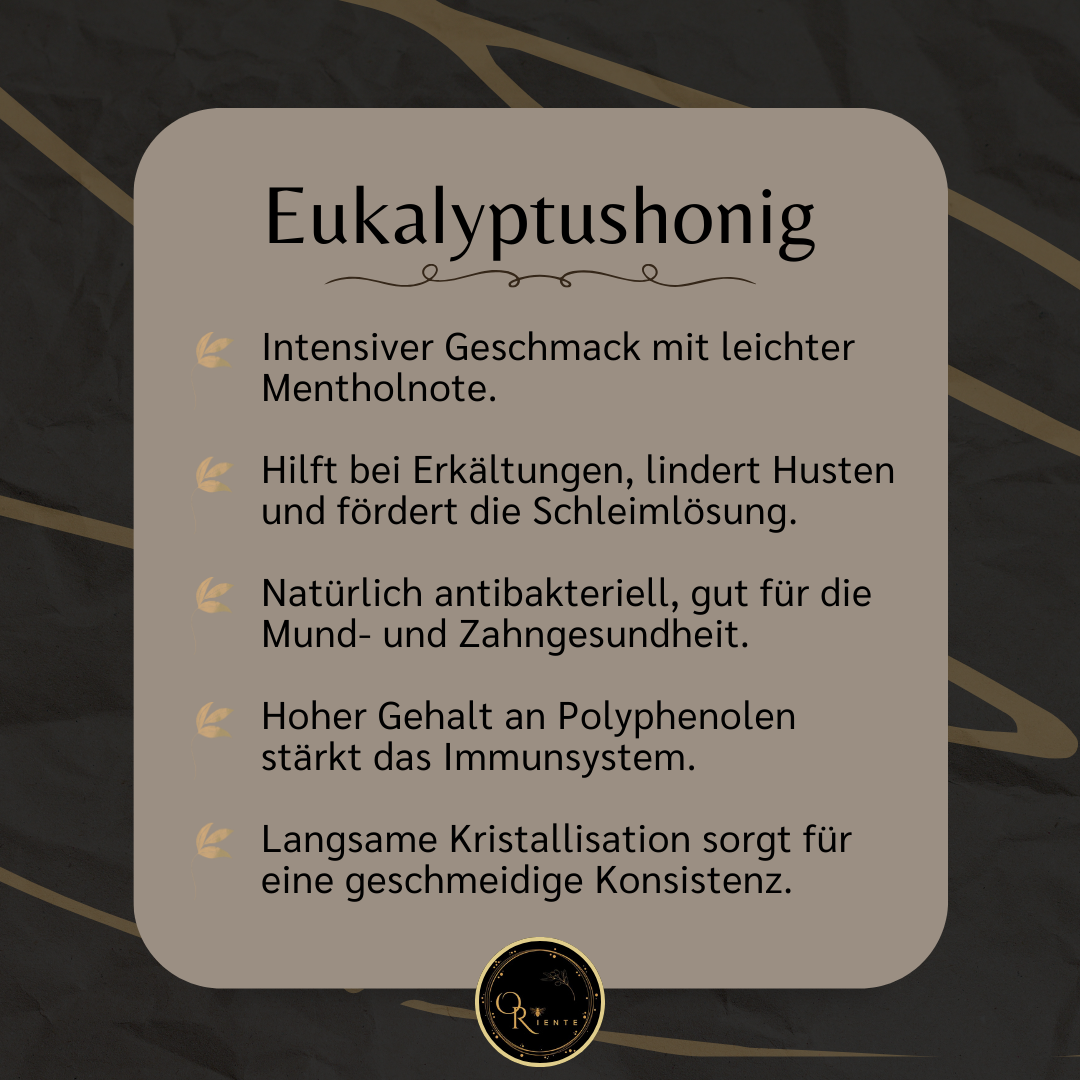 Eukalyptushonig

Intensiver Geschmack mit leichter Mentholnote.

Hilft bei Erkältungen, lindert Husten und fördert die Schleimlösung.

Natürlich antibakteriell, gut für die Mund- und Zahngesundheit.

Hoher Gehalt an Polyphenolen stärkt das Immunsystem.

Langsame Kristallisation sorgt für eine geschmeidige Konsistenz.

ORIENTE